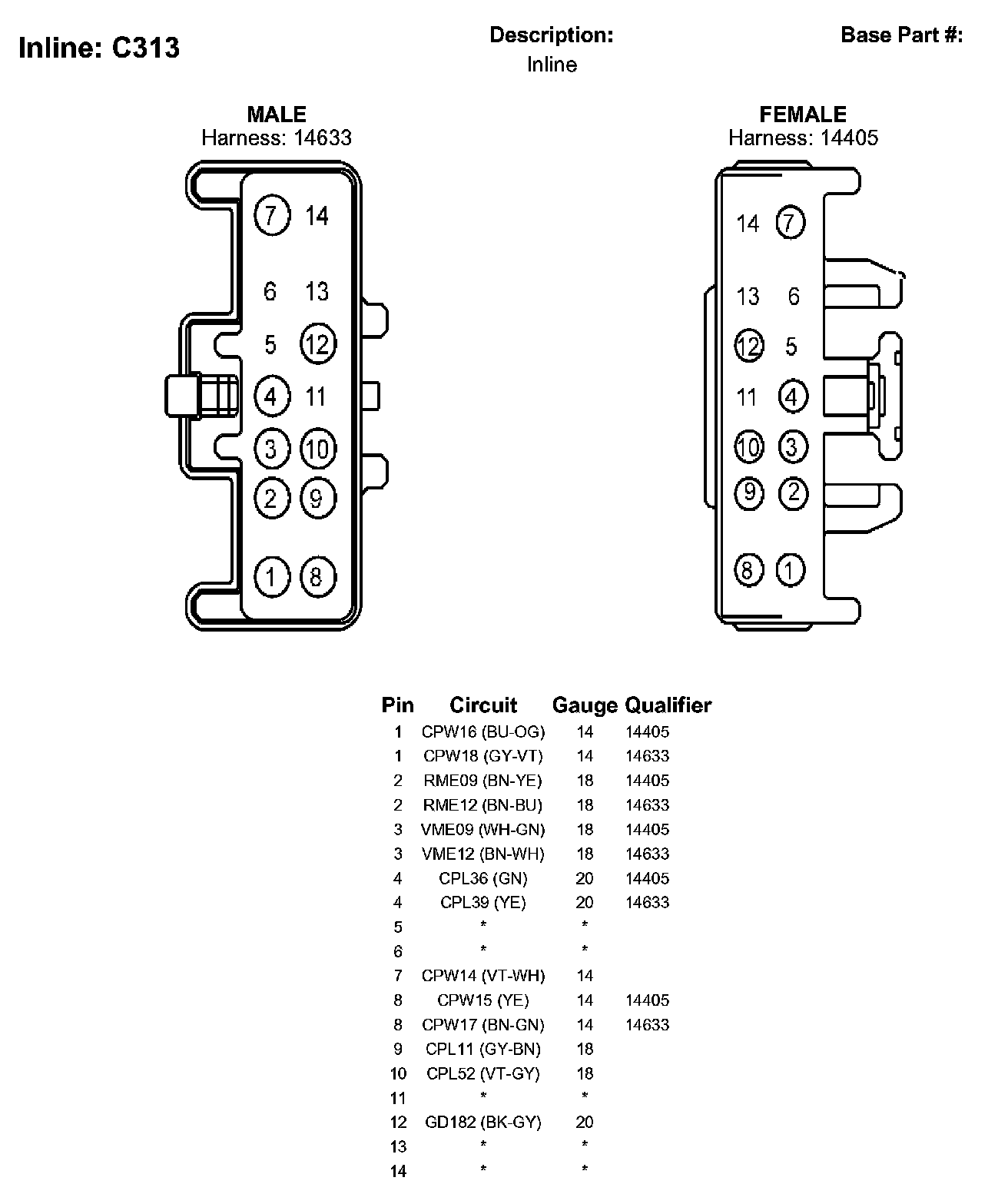 Inline: C313

Description:
Inline

Base Part #:

MALE
Harness: 14633

7 14
6 13
5 12
4 11
3 10
2 9
1 8

FEMALE
Harness: 14405

14 7
13 6
12 5
11 4
10 3
9 2
8 1

| Pin | Circuit | Gauge | Qualifier |
|---|---|---|---|
| 1 | CPW16 (BU-OG) | 14 | 14405 |
| 1 | CPW18 (GY-VT) | 14 | 14633 |
| 2 | RME09 (BN-YE) | 18 | 14405 |
| 2 | RME12 (BN-BU) | 18 | 14633 |
| 3 | VME09 (WH-GN) | 18 | 14405 |
| 3 | VME12 (BN-WH) | 18 | 14633 |
| 4 | CPL36 (GN) | 20 | 14405 |
| 4 | CPL39 (YE) | 20 | 14633 |
| 5 | * | * | |
| 6 | * | * | |
| 7 | CPW14 (VT-WH) | 14 | |
| 8 | CPW15 (YE) | 14 | 14405 |
| 8 | CPW17 (BN-GN) | 14 | 14633 |
| 9 | CPL11 (GY-BN) | 18 | |
| 10 | CPL52 (VT-GY) | 18 | |
| 11 | * | * | |
| 12 | GD182 (BK-GY) | 20 | |
| 13 | * | * | |
| 14 | * | * | |